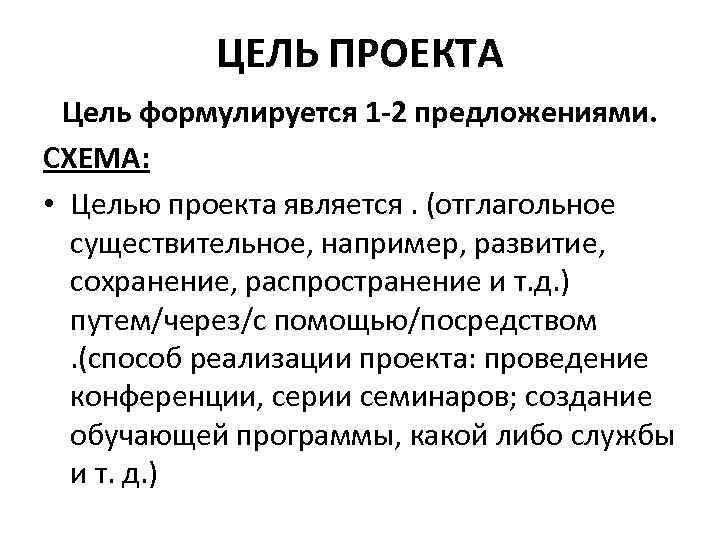 ЦЕЛЬ ПРОЕКТА

Цель формулируется 1-2 предложениями.

СХЕМА:

• Целью проекта является . (отглагольное существительное, например, развитие, сохранение, распространение и т.д.) путем/через/с помощью/посредством .(способ реализации проекта: проведение конференции, серии семинаров; создание обучающей программы, какой либо службы и т. д.)